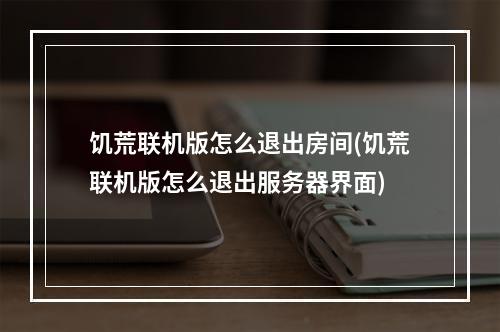 饥荒联机版怎么退出房间(饥荒联机版怎么退出服务器界面)